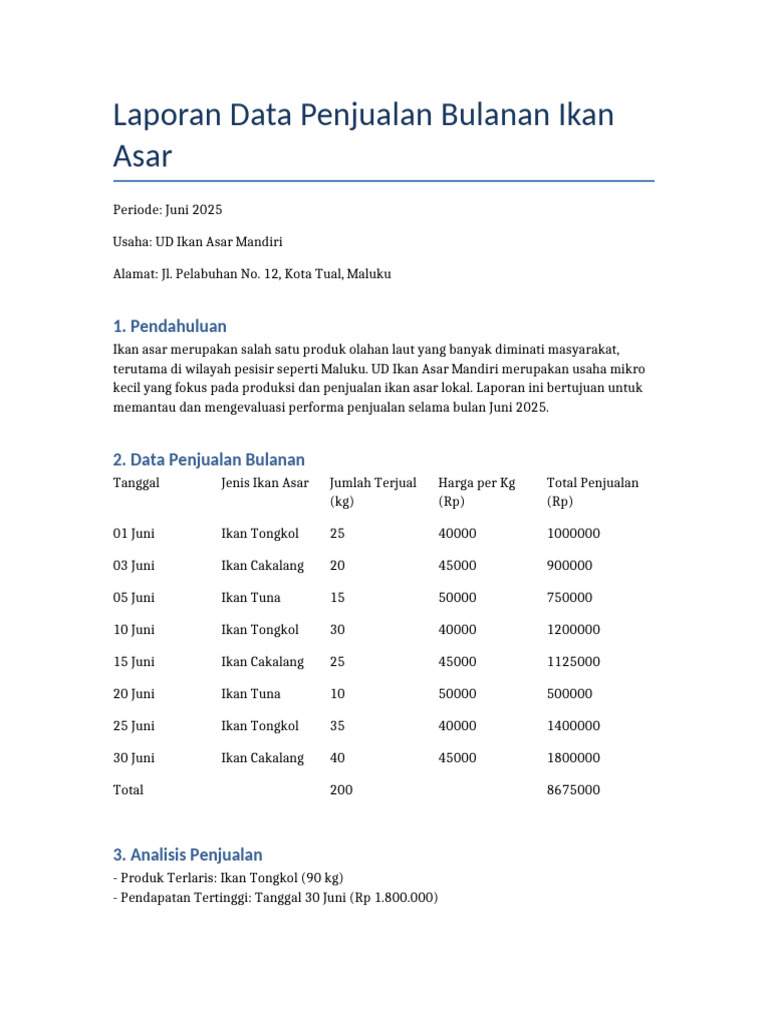 Laporan Data Penjualan Bulanan Ikan Asar

Periode: Juni 2025

Usaha: UD Ikan Asar Mandiri

Alamat: Jl. Pelabuhan No. 12, Kota Tual, Maluku

1. Pendahuluan

Ikan asar merupakan salah satu produk olahan laut yang banyak diminati masyarakat, terutama di wilayah pesisir seperti Maluku. UD Ikan Asar Mandiri merupakan usaha mikro kecil yang fokus pada produksi dan penjualan ikan asar lokal. Laporan ini bertujuan untuk memantau dan mengevaluasi performa penjualan selama bulan Juni 2025.

2. Data Penjualan Bulanan

| Tanggal | Jenis Ikan Asar | Jumlah Terjual (kg) | Harga per Kg (Rp) | Total Penjualan (Rp) |
|---|---|---|---|---|
| 01 Juni | Ikan Tongkol | 25 | 40000 | 1000000 |
| 03 Juni | Ikan Cakalang | 20 | 45000 | 900000 |
| 05 Juni | Ikan Tuna | 15 | 50000 | 750000 |
| 10 Juni | Ikan Tongkol | 30 | 40000 | 1200000 |
| 15 Juni | Ikan Cakalang | 25 | 45000 | 1125000 |
| 20 Juni | Ikan Tuna | 10 | 50000 | 500000 |
| 25 Juni | Ikan Tongkol | 35 | 40000 | 1400000 |
| 30 Juni | Ikan Cakalang | 40 | 45000 | 1800000 |
| Total | | 200 | | 8675000 |

3. Analisis Penjualan

- Produk Terlaris: Ikan Tongkol (90 kg)
- Pendapatan Tertinggi: Tanggal 30 Juni (Rp 1.800.000)